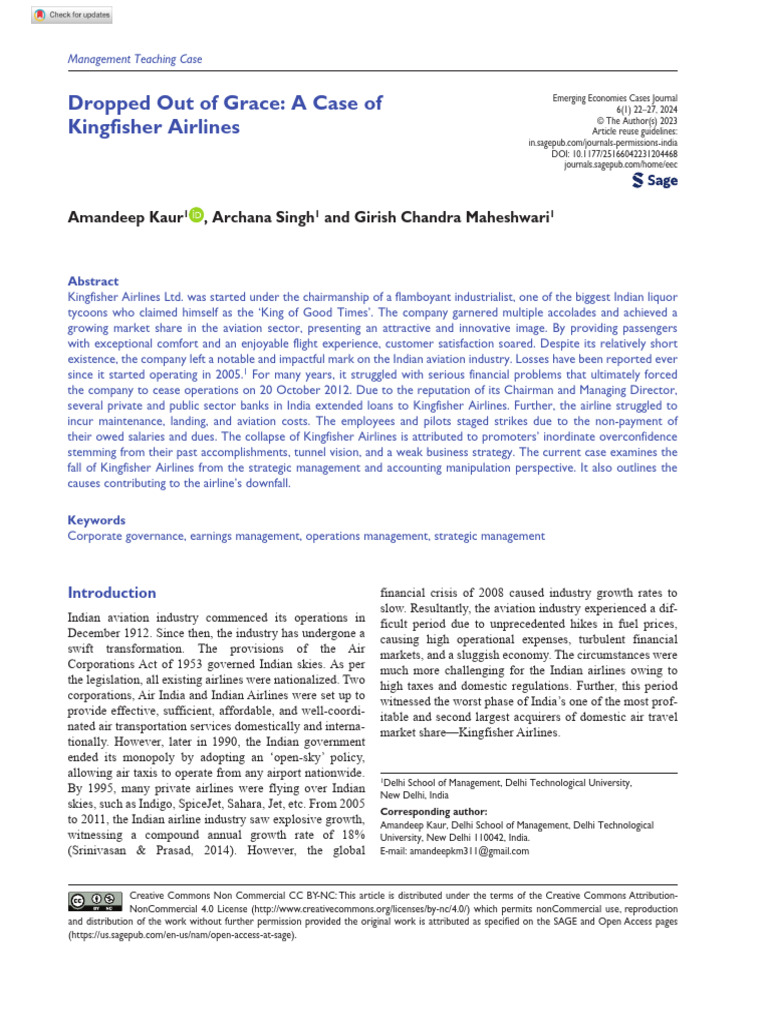 Check for updates

Management Teaching Case

Dropped Out of Grace: A Case of Kingfisher Airlines

Emerging Economies Cases Journal
6(1) 22–27, 2024
© The Author(s) 2023
Article reuse guidelines:
in.sagepub.com/journals-permissions-india
DOI: 10.1177/25166042231204468
journals.sagepub.com/home/eec
Sage

Amandeep Kaur$^{1}$, Archana Singh$^{1}$ and Girish Chandra Maheshwari$^{1}$

Abstract

Kingfisher Airlines Ltd. was started under the chairmanship of a flamboyant industrialist, one of the biggest Indian liquor tycoons who claimed himself as the 'King of Good Times'. The company garnered multiple accolades and achieved a growing market share in the aviation sector, presenting an attractive and innovative image. By providing passengers with exceptional comfort and an enjoyable flight experience, customer satisfaction soared. Despite its relatively short existence, the company left a notable and impactful mark on the Indian aviation industry. Losses have been reported ever since it started operating in 2005.$^{1}$ For many years, it struggled with serious financial problems that ultimately forced the company to cease operations on 20 October 2012. Due to the reputation of its Chairman and Managing Director, several private and public sector banks in India extended loans to Kingfisher Airlines. Further, the airline struggled to incur maintenance, landing, and aviation costs. The employees and pilots staged strikes due to the non-payment of their owed salaries and dues. The collapse of Kingfisher Airlines is attributed to promoters' inordinate overconfidence stemming from their past accomplishments, tunnel vision, and a weak business strategy. The current case examines the fall of Kingfisher Airlines from the strategic management and accounting manipulation perspective. It also outlines the causes contributing to the airline's downfall.

Keywords

Corporate governance, earnings management, operations management, strategic management

Introduction

Indian aviation industry commenced its operations in December 1912. Since then, the industry has undergone a swift transformation. The provisions of the Air Corporations Act of 1953 governed Indian skies. As per the legislation, all existing airlines were nationalized. Two corporations, Air India and Indian Airlines were set up to provide effective, sufficient, affordable, and well-coordinated air transportation services domestically and internationally. However, later in 1990, the Indian government ended its monopoly by adopting an 'open-sky' policy, allowing air taxis to operate from any airport nationwide. By 1995, many private airlines were flying over Indian skies, such as Indigo, SpiceJet, Sahara, Jet, etc. From 2005 to 2011, the Indian airline industry saw explosive growth, witnessing a compound annual growth rate of 18% (Srinivasan & Prasad, 2014). However, the global financial crisis of 2008 caused industry growth rates to slow. Resultantly, the aviation industry experienced a difficult period due to unprecedented hikes in fuel prices, causing high operational expenses, turbulent financial markets, and a sluggish economy. The circumstances were much more challenging for the Indian airlines owing to high taxes and domestic regulations. Further, this period witnessed the worst phase of India's one of the most profitable and second largest acquirers of domestic air travel market share—Kingfisher Airlines.

$^{1}$Delhi School of Management, Delhi Technological University, New Delhi, India

Corresponding author:
Amandeep Kaur, Delhi School of Management, Delhi Technological University, New Delhi 110042, India.
E-mail: amandeepkm311@gmail.com

Creative Commons Non Commercial CC BY-NC: This article is distributed under the terms of the Creative Commons Attribution-NonCommercial 4.0 License (http://www.creativecommons.org/licenses/by-nc/4.0/) which permits nonCommercial use, reproduction and distribution of the work without further permission provided the original work is attributed as specified on the SAGE and Open Access pages (https://us.sagepub.com/en-us/nam/open-access-at-sage).